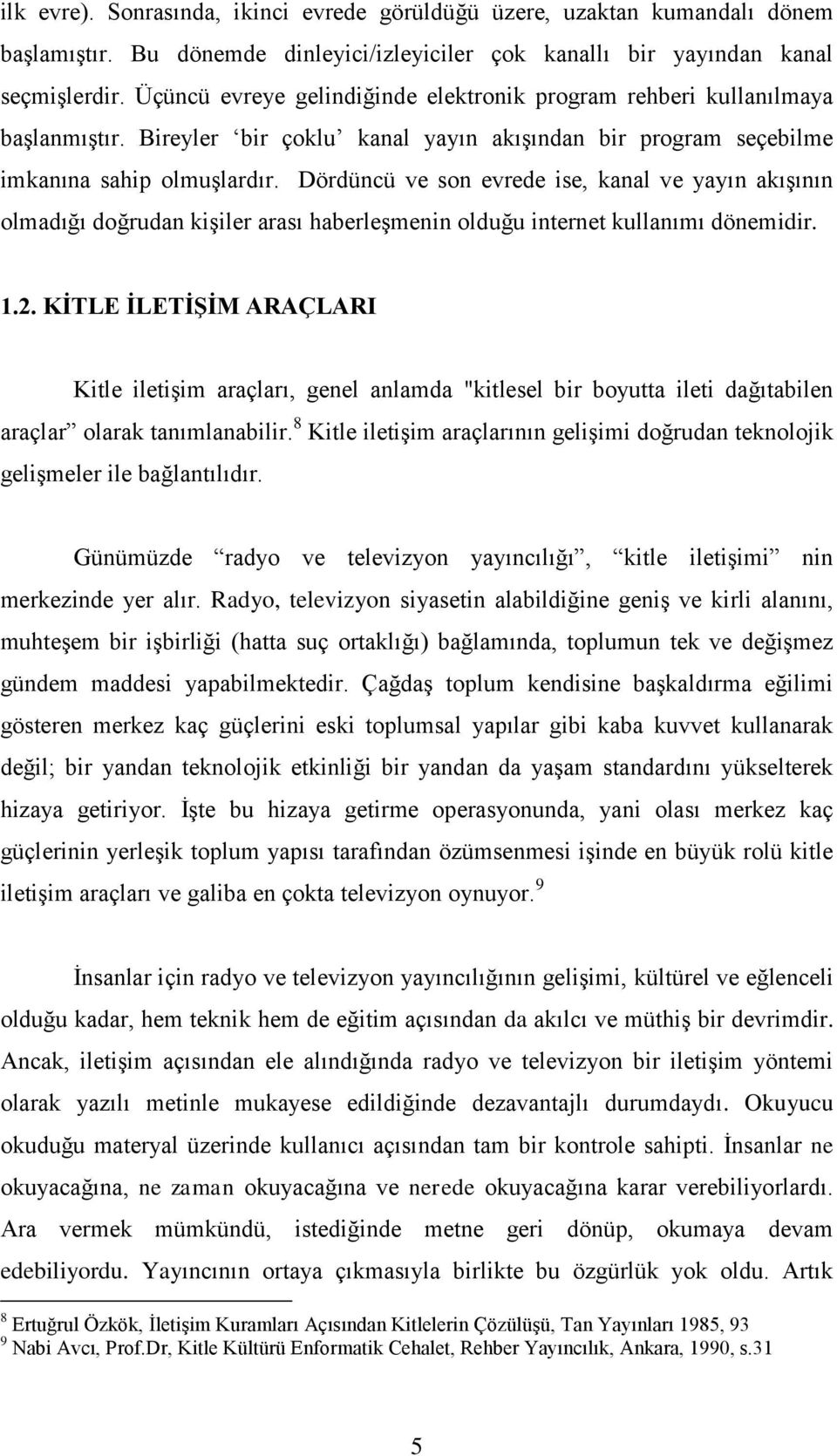 ilk evre). Sonrasında, ikinci evrede görüldüğü üzere, uzaktan kumandalı dönem başlamıştır. Bu dönemde dinleyici/izleyiciler çok kanallı bir yayından kanal seçmişlerdir. Üçüncü evreye gelindiğinde elektronik program rehberi kullanılmaya başlanmıştır. Bireyler ‘bir çoklu’ kanal yayın akışından bir program seçebilme imkanına sahip olmuşlardır. Dördüncü ve son evrede ise, kanal ve yayın akışının olmadığı doğrudan kişiler arası haberleşmenin olduğu internet kullanımı dönemidir.

1.2. KİTLE İLETİŞİM ARAÇLARI

Kitle iletişim araçları, genel anlamda "kitlesel bir boyutta ileti dağıtabilen araçlar” olarak tanımlanabilir.$^8$ Kitle iletişim araçlarının gelişimi doğrudan teknolojik gelişmeler ile bağlantılıdır.

Günümüzde “radyo ve televizyon yayıncılığı”, “kitle iletişimi” nin merkezinde yer alır. Radyo, televizyon siyasetin alabildiğine geniş ve kirli alanını, muhteşem bir işbirliği (hatta suç ortaklığı) bağlamında, toplumun tek ve değişmez gündem maddesi yapabilmektedir. Çağdaş toplum kendisine başkaldırma eğilimi gösteren merkez kaç güçlerini eski toplumsal yapılar gibi kaba kuvvet kullanarak değil; bir yandan teknolojik etkinliği bir yandan da yaşam standardını yükselterek hizaya getiriyor. İşte bu hizaya getirme operasyonunda, yani olası merkez kaç güçlerinin yerleşik toplum yapısı tarafından özümsenmesi işinde en büyük rolü kitle iletişim araçları ve galiba en çokta televizyon oynuyor.$^9$

İnsanlar için radyo ve televizyon yayıncılığının gelişimi, kültürel ve eğlenceli olduğu kadar, hem teknik hem de eğitim açısından da akılcı ve müthiş bir devrimdir. Ancak, iletişim açısından ele alındığında radyo ve televizyon bir iletişim yöntemi olarak yazılı metinle mukayese edildiğinde dezavantajlı durumdaydı. Okuyucu okuduğu materyal üzerinde kullanıcı açısından tam bir kontrole sahipti. İnsanlar ne okuyacağına, ne zaman okuyacağına ve nerede okuyacağına karar verebiliyorlardı. Ara vermek mümkündü, istediğinde metne geri dönüp, okumaya devam edebiliyordu. Yayıncının ortaya çıkmasıyla birlikte bu özgürlük yok oldu. Artık

$^8$ Ertuğrul Özkök, İletişim Kuramları Açısından Kitlelerin Çözülüşü, Tan Yayınları 1985, 93
$^9$ Nabi Avcı, Prof.Dr, Kitle Kültürü Enformatik Cehalet, Rehber Yayıncılık, Ankara, 1990, s.31

5